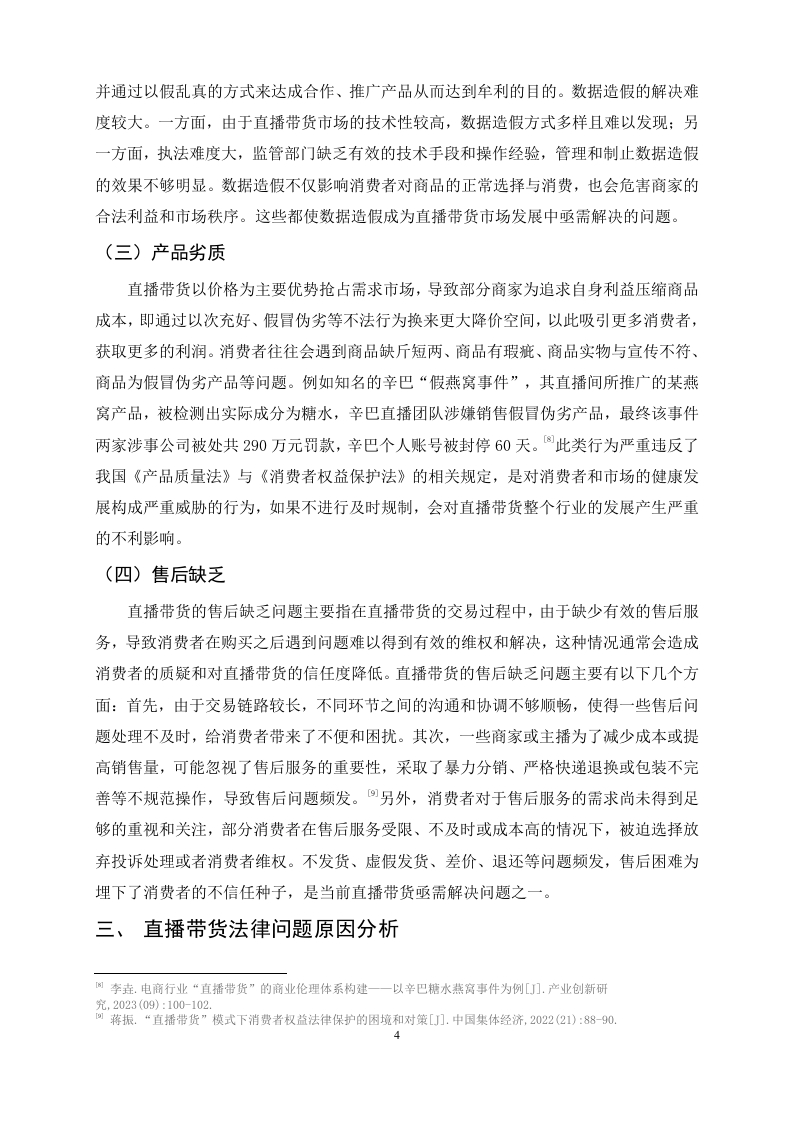 并通过以假乱真的方式来达成合作、推广产品从而达到牟利的目的。数据造假的解决难度较大。一方面，由于直播带货市场的技术性较高，数据造假方式多样且难以发现；另一方面，执法难度大，监管部门缺乏有效的技术手段和操作经验，管理和制止数据造假的效果不够明显。数据造假不仅影响消费者对商品的正常选择与消费，也会危害商家的合法利益和市场秩序。这些都使数据造假成为直播带货市场发展中亟需解决的问题。

（三）产品劣质

直播带货以价格为主要优势抢占需求市场，导致部分商家为追求自身利益压缩商品成本，即通过以次充好、假冒伪劣等不法行为换来更大降价空间，以此吸引更多消费者，获取更多的利润。消费者往往会遇到商品缺斤短两、商品有瑕疵、商品实物与宣传不符、商品为假冒伪劣产品等问题。例如知名的辛巴“假燕窝事件”，其直播间所推广的某燕窝产品，被检测出实际成分为糖水，辛巴直播团队涉嫌销售假冒伪劣产品，最终该事件两家涉事公司被处共 290 万元罚款，辛巴个人账号被封停 60 天。[8]此类行为严重违反了我国《产品质量法》与《消费者权益保护法》的相关规定，是对消费者和市场的健康发展构成严重威胁的行为，如果不进行及时规制，会对直播带货整个行业的发展产生严重的不利影响。

（四）售后缺乏

直播带货的售后缺乏问题主要指在直播带货的交易过程中，由于缺少有效的售后服务，导致消费者在购买之后遇到问题难以得到有效的维权和解决，这种情况通常会造成消费者的质疑和对直播带货的信任度降低。直播带货的售后缺乏问题主要有以下几个方面：首先，由于交易链路较长，不同环节之间的沟通和协调不够顺畅，使得一些售后问题处理不及时，给消费者带来了不便和困扰。其次，一些商家或主播为了减少成本或提高销售量，可能忽视了售后服务的重要性，采取了暴力分销、严格快递退换或包装不完善等不规范操作，导致售后问题频发。[9]另外，消费者对于售后服务的需求尚未得到足够的重视和关注，部分消费者在售后服务受限、不及时或成本高的情况下，被迫选择放弃投诉处理或者消费者维权。不发货、虚假发货、差价、退还等问题频发，售后困难为埋下了消费者的不信任种子，是当前直播带货亟需解决问题之一。

三、 直播带货法律问题原因分析

[8] 李垚.电商行业“直播带货”的商业伦理体系构建——以辛巴糖水燕窝事件为例[J].产业创新研究,2023(09):100-102.
[9] 蒋振.“直播带货”模式下消费者权益法律保护的困境和对策[J].中国集体经济,2022(21):88-90.

4